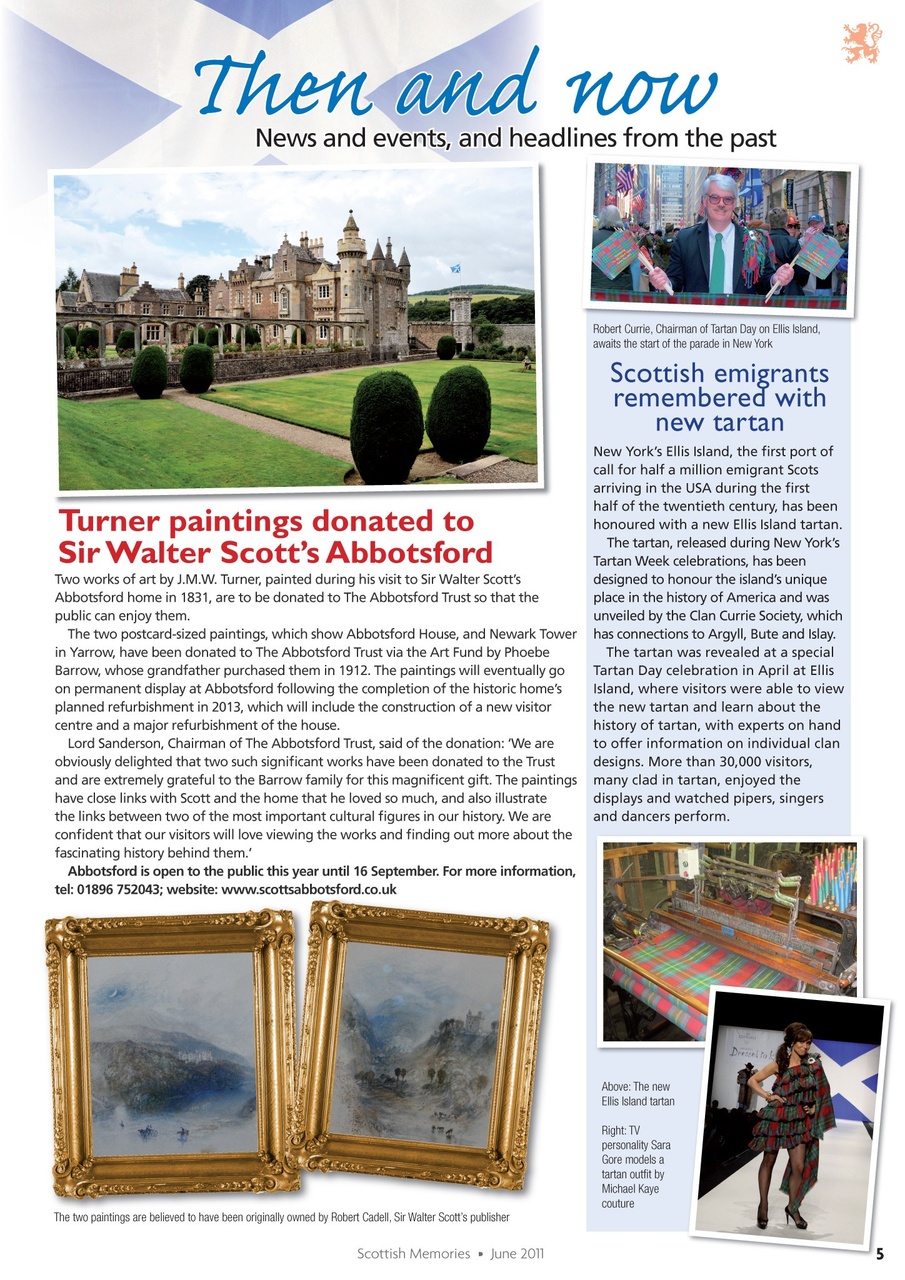 Then and now

News and events, and headlines from the past

Turner paintings donated to Sir Walter Scott's Abbotsford

Two works of art by J.M.W. Turner, painted during his visit to Sir Walter Scott's Abbotsford home in 1831, are to be donated to The Abbotsford Trust so that the public can enjoy them.

The two postcard-sized paintings, which show Abbotsford House, and Newark Tower in Yarrow, have been donated to The Abbotsford Trust via the Art Fund by Phoebe Barrow, whose grandfather purchased them in 1912. The paintings will eventually go on permanent display at Abbotsford following the completion of the historic home's planned refurbishment in 2013, which will include the construction of a new visitor centre and a major refurbishment of the house.

Lord Sanderson, Chairman of The Abbotsford Trust, said of the donation: 'We are obviously delighted that two such significant works have been donated to the Trust and are extremely grateful to the Barrow family for this magnificent gift. The paintings have close links with Scott and the home that he loved so much, and also illustrate the links between two of the most important cultural figures in our history. We are confident that our visitors will love viewing the works and finding out more about the fascinating history behind them.'

Abbotsford is open to the public this year until 16 September. For more information, tel: 01896 752043; website: www.scottsabbotsford.co.uk

The two paintings are believed to have been originally owned by Robert Cadell, Sir Walter Scott's publisher

Robert Currie, Chairman of Tartan Day on Ellis Island, awaits the start of the parade in New York

Scottish emigrants remembered with new tartan

New York's Ellis Island, the first port of call for half a million emigrant Scots arriving in the USA during the first half of the twentieth century, has been honoured with a new Ellis Island tartan.

The tartan, released during New York's Tartan Week celebrations, has been designed to honour the island's unique place in the history of America and was unveiled by the Clan Currie Society, which has connections to Argyll, Bute and Islay.

The tartan was revealed at a special Tartan Day celebration in April at Ellis Island, where visitors were able to view the new tartan and learn about the history of tartan, with experts on hand to offer information on individual clan designs. More than 30,000 visitors, many clad in tartan, enjoyed the displays and watched pipers, singers and dancers perform.

Above: The new Ellis Island tartan

Right: TV personality Sara Gore models a tartan outfit by Michael Kaye couture

Scottish Memories • June 2011 5